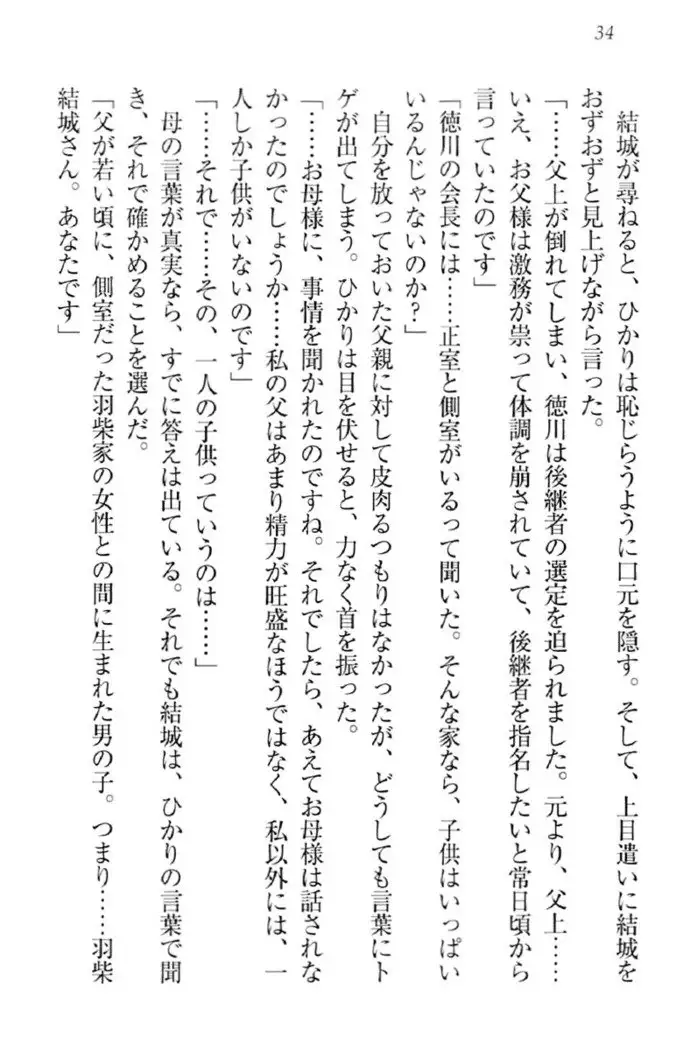 34

結城が尋ねると、ひかりは恥じらうように口元を隠す。そして、上目遣いに結城をおずおずと見上げながら言った。

「……父上が倒れてしまい、徳川は後継者の選定を迫られました。元より、父上……いえ、お父様は激務が祟って体調を崩されていて、後継者を指名したいと常日頃から言っていたのです」

「徳川の会長には……正室と側室がいるって聞いた。そんな家なら、子供はいっぱいいるんじゃないのか？」

自分を放っておいた父親に対して皮肉るつもりはなかったが、どうしても言葉にトゲが出てしまう。ひかりは目を伏せると、力なく首を振った。

「……お母様に、事情を聞かれたのですね。それでしたら、あえてお母様は話されなかったのでしょうか……私の父はあまり精力が旺盛なほうではなく、私以外には、一人しか子供がいないのです」

「……それで……その、一人の子供っていうのは……」

母の言葉が真実なら、すでに答えは出ている。それでも結城は、ひかりの言葉で聞き、それで確かめることを選んだ。

「父が若い頃に、側室だった羽柴家の女性との間に生まれた男の子。つまり……羽柴結城さん。あなたです」